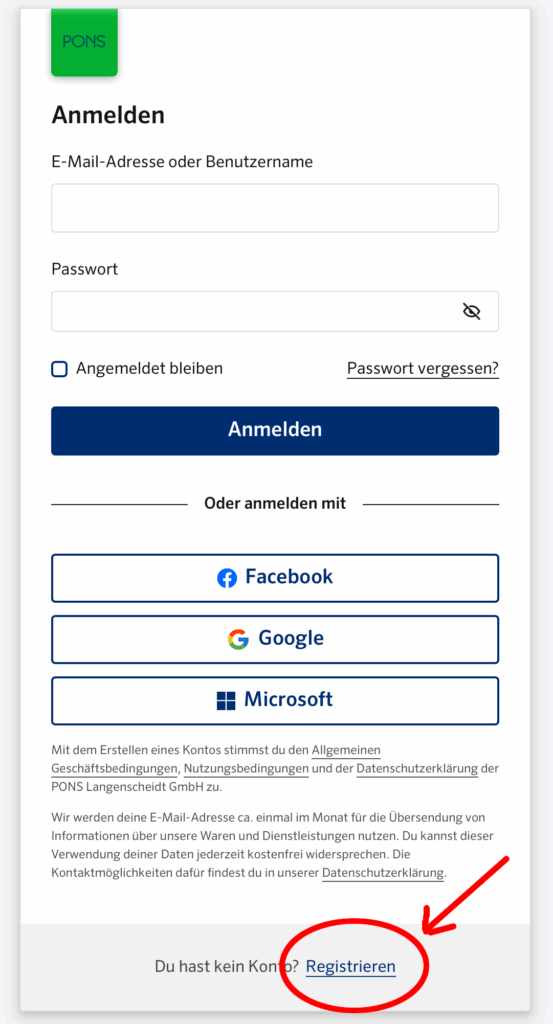 PONS

Anmelden

E-Mail-Adresse oder Benutzername

Passwort

Angemeldet bleiben

Passwort vergessen?

Anmelden

Oder anmelden mit

Facebook

Google

Microsoft

Mit dem Erstellen eines Kontos stimmst du den Allgemeinen Geschäftsbedingungen, Nutzungsbedingungen und der Datenschutzerklärung der PONS Langenscheidt GmbH zu.

Wir werden deine E-Mail-Adresse ca. einmal im Monat für die Übersendung von Informationen über unsere Waren und Dienstleistungen nutzen. Du kannst dieser Verwendung deiner Daten jederzeit kostenfrei widersprechen. Die Kontaktmöglichkeiten dafür findest du in unserer Datenschutzerklärung.

Du hast kein Konto? Registrieren